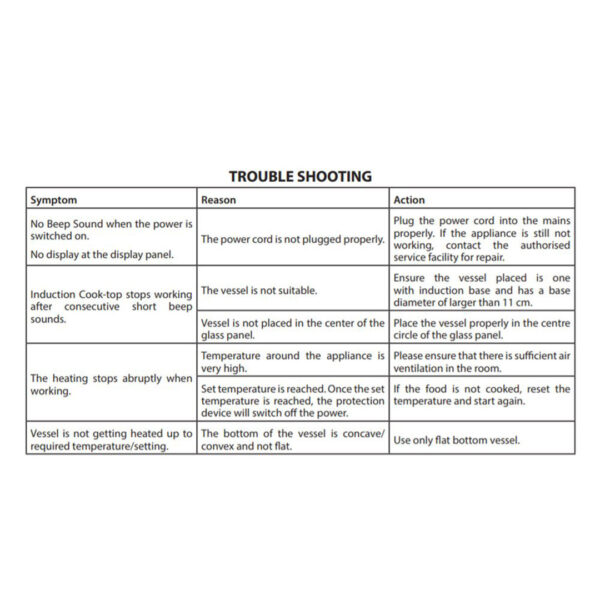 TROUBLE SHOOTING

| Symptom | Reason | Action |
|---|---|---|
| No Beep Sound when the power is switched on. No display at the display panel. | The power cord is not plugged properly. | Plug the power cord into the mains properly. If the appliance is still not working, contact the authorised service facility for repair. |
| Induction Cook-top stops working after consecutive short beep sounds. | The vessel is not suitable. | Ensure the vessel placed is one with induction base and has a base diameter of larger than 11 cm. |
| | Vessel is not placed in the center of the glass panel. | Place the vessel properly in the centre circle of the glass panel. |
| The heating stops abruptly when working. | Temperature around the appliance is very high. | Please ensure that there is sufficient air ventilation in the room. |
| | Set temperature is reached. Once the set temperature is reached, the protection device will switch off the power. | If the food is not cooked, reset the temperature and start again. |
| Vessel is not getting heated up to required temperature/setting. | The bottom of the vessel is concave/ convex and not flat. | Use only flat bottom vessel. |